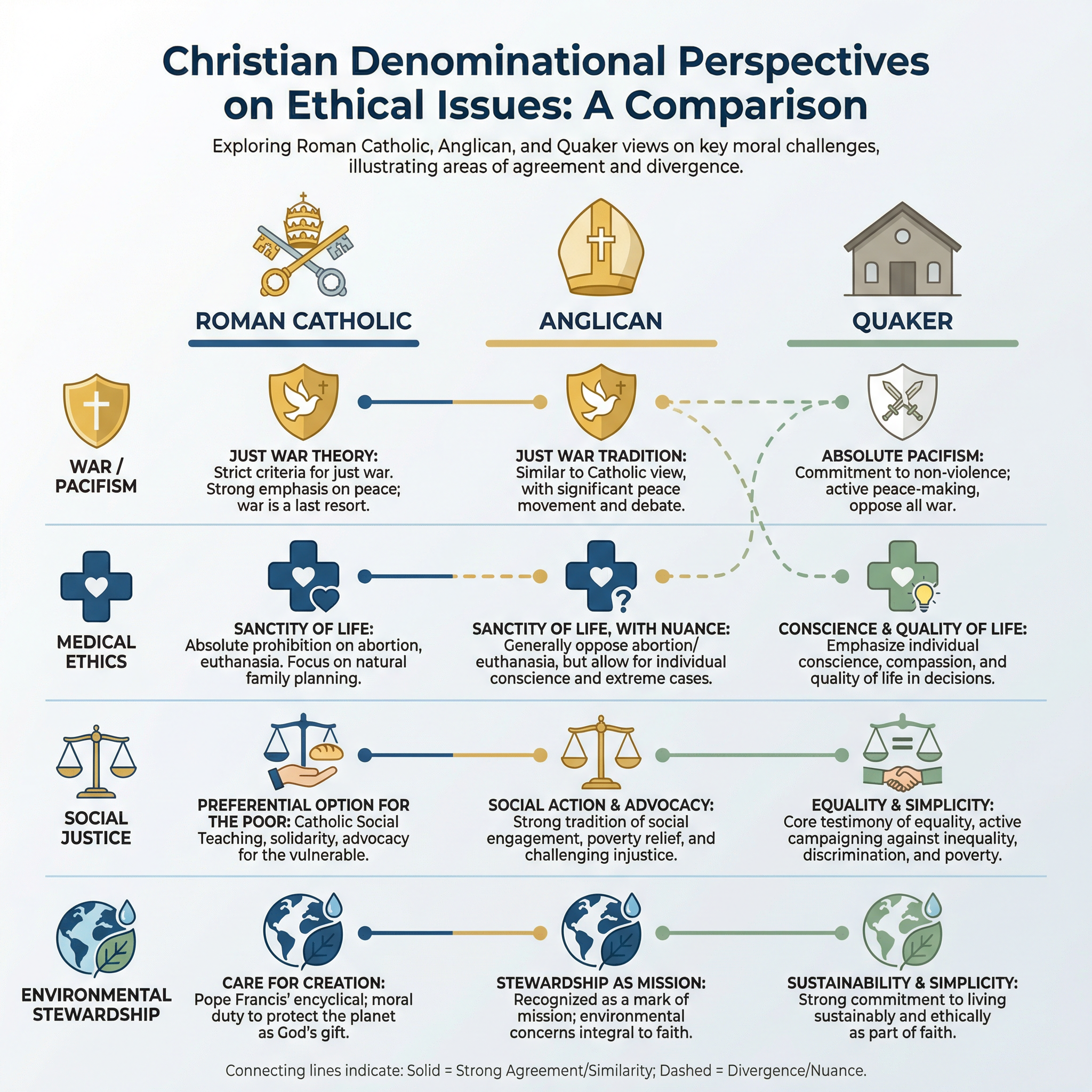 Christian Denominational Perspectives on Ethical Issues: A Comparison

Exploring Roman Catholic, Anglican, and Quaker views on key moral challenges, illustrating areas of agreement and divergence.

ROMAN CATHOLIC

ANGLICAN

QUAKER

WAR / PACIFISM

JUST WAR THEORY: Strict criteria for just war. Strong emphasis on peace; war is a last resort.

JUST WAR TRADITION: Similar to Catholic view, with significant peace movement and debate.

ABSOLUTE PACIFISM: Commitment to non-violence; active peace-making, oppose all war.

MEDICAL ETHICS

SANCTITY OF LIFE: Absolute prohibition on abortion, euthanasia. Focus on natural family planning.

SANCTITY OF LIFE, WITH NUANCE: Generally oppose abortion/ euthanasia, but allow for individual conscience and extreme cases.

CONSCIENCE & QUALITY OF LIFE: Emphasize individual conscience, compassion, and quality of life in decisions.

SOCIAL JUSTICE

PREFERENTIAL OPTION FOR THE POOR: Catholic Social Teaching, solidarity, advocacy for the vulnerable.

SOCIAL ACTION & ADVOCACY: Strong tradition of social engagement, poverty relief, and challenging injustice.

EQUALITY & SIMPLICITY: Core testimony of equality, active campaigning against inequality, discrimination, and poverty.

ENVIRONMENTAL STEWARDSHIP

CARE FOR CREATION: Pope Francis' encyclical; moral duty to protect the planet as God's gift.

STEWARDSHIP AS MISSION: Recognized as a mark of mission; environmental concerns integral to faith.

SUSTAINABILITY & SIMPLICITY: Strong commitment to living sustainably and ethically as part of faith.

Connecting lines indicate: Solid = Strong Agreement/Similarity; Dashed = Divergence/Nuance.